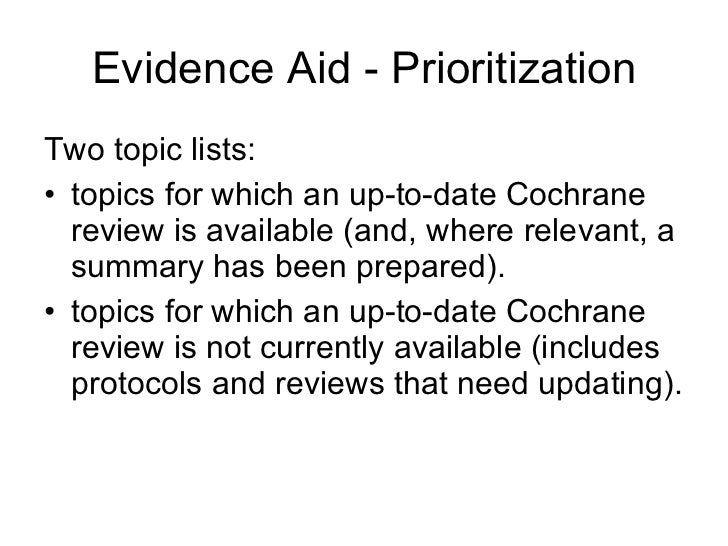 Evidence Aid - Prioritization

Two topic lists:

• topics for which an up-to-date Cochrane review is available (and, where relevant, a summary has been prepared).

• topics for which an up-to-date Cochrane review is not currently available (includes protocols and reviews that need updating).